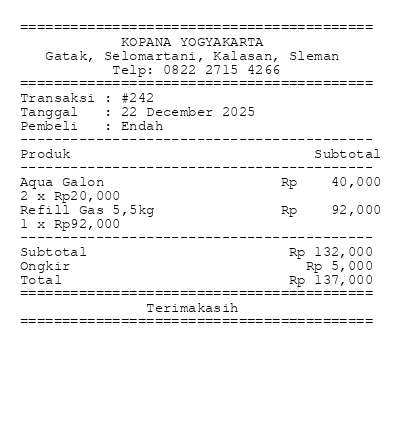 KOPANA YOGYAKARTA
Gatak, Selomartani, Kalasan, Sleman
Telp: 0822 2715 4266

Transaksi : #242
Tanggal : 22 December 2025
Pembeli : Endah

Produk Subtotal

Aqua Galon Rp 40,000
2 x Rp20,000
Refill Gas 5,5kg Rp 92,000
1 x Rp92,000

Subtotal Rp 132,000
Ongkir Rp 5,000
Total Rp 137,000

Terimakasih